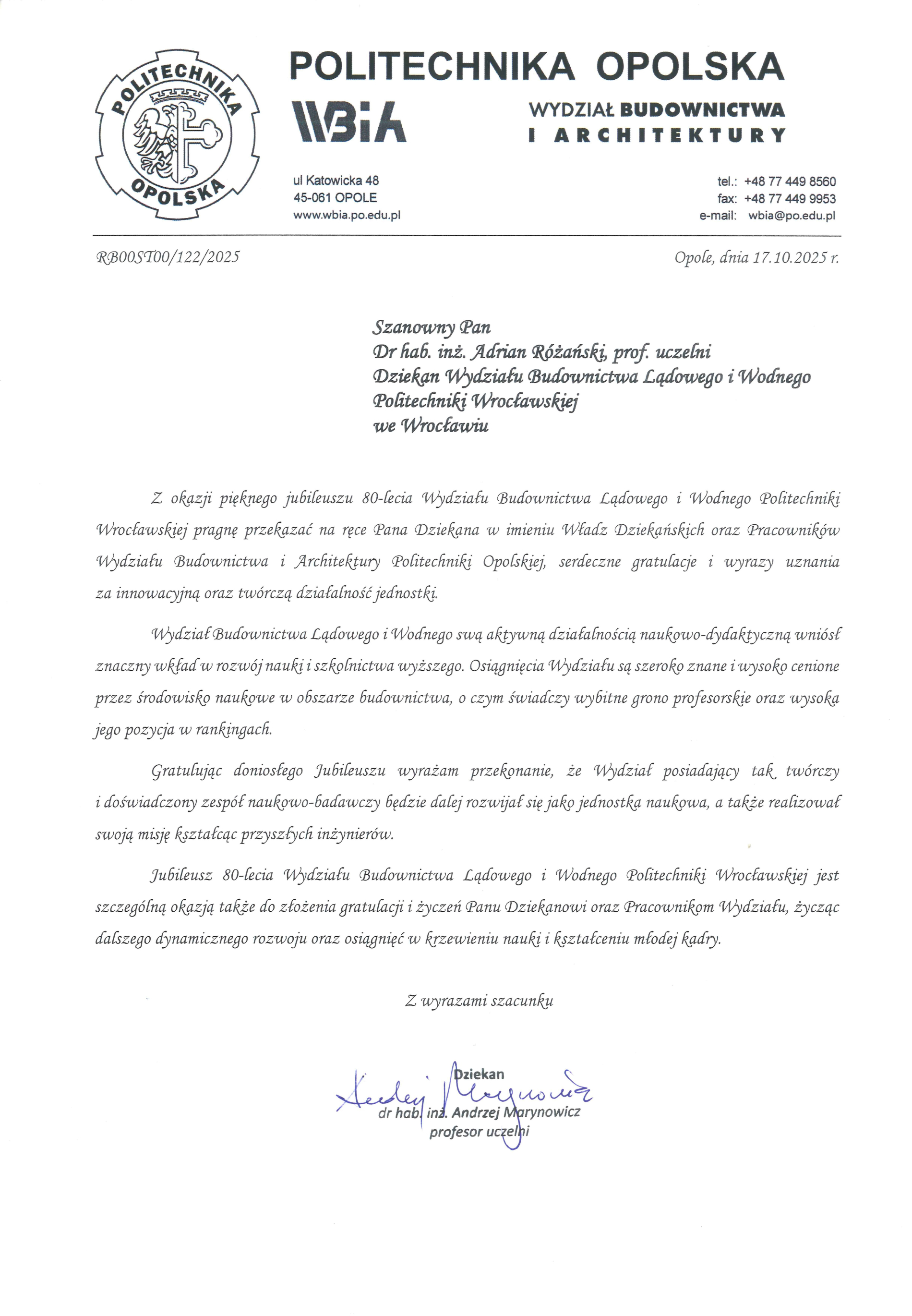 POLITECHNIKA OPOLSKA

POLITECHNIKA OPOLSKA

WBiA

WYDZIAŁ BUDOWNICTWA I ARCHITEKTURY

ul Katowicka 48
45-061 OPOLE
www.wbia.po.edu.pl

tel.: +48 77 449 8560
fax: +48 77 449 9953
e-mail: wbia@po.edu.pl

RB00ST00/122/2025

Opole, dnia 17.10.2025 r.

Szanowny Pan
Dr hab. inż. Adrian Różański, prof. uczelni
Dziekan Wydziału Budownictwa Lądowego i Wodnego
Politechniki Wrocławskiej
we Wrocławiu

Z okazji pięknego jubileuszu 80-lecia Wydziału Budownictwa Lądowego i Wodnego Politechniki Wrocławskiej pragnę przekazać na ręce Pana Dziekana w imieniu Władz Dziekańskich oraz Pracowników Wydziału Budownictwa i Architektury Politechniki Opolskiej, serdeczne gratulacje i wyrazy uznania za innowacyjną oraz twórczą działalność jednostki.

Wydział Budownictwa Lądowego i Wodnego swą aktywną działalnością naukowo-dydaktyczną wniósł znaczny wkład w rozwój nauki i szkolnictwa wyższego. Osiągnięcia Wydziału są szeroko znane i wysoko cenione przez środowisko naukowe w obszarze budownictwa, o czym świadczy wybitne grono profesorskie oraz wysoka jego pozycja w rankingach.

Gratulując doniosłego Jubileuszu wyrażam przekonanie, że Wydział posiadający tak twórczy i doświadczony zespół naukowo-badawczy będzie dalej rozwijał się jako jednostka naukowa, a także realizował swoją misję kształcąc przyszłych inżynierów.

Jubileusz 80-lecia Wydziału Budownictwa Lądowego i Wodnego Politechniki Wrocławskiej jest szczególną okazją także do złożenia gratulacji i życzeń Panu Dziekanowi oraz Pracownikom Wydziału, życząc dalszego dynamicznego rozwoju oraz osiągnięć w krzewieniu nauki i kształceniu młodej kadry.

Z wyrazami szacunku

Dziekan
Andrzej Marynowicz
dr hab. inż. Andrzej Marynowicz
profesor uczelni